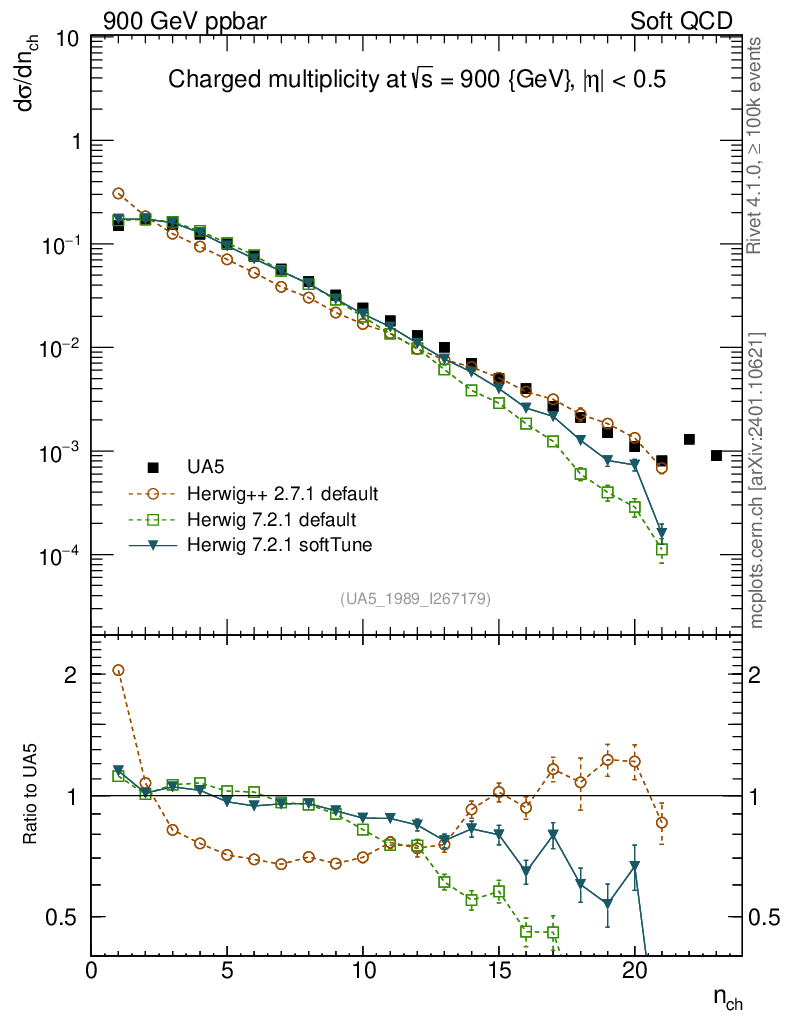 900 GeV ppbar

Soft QCD

Charged multiplicity at $\sqrt{s}$ = 900 {GeV}, $|\eta|$ < 0.5

$d\sigma/dn_{ch}$

10

1

$10^{-1}$

$10^{-2}$

$10^{-3}$

$10^{-4}$

UA5

Herwig++ 2.7.1 default

Herwig 7.2.1 default

Herwig 7.2.1 softTune

(UA5_1989_I267179)

Rivet 4.1.0, ≥ 100k events

mcplots.cern.ch [arXiv:2401.10621]

Ratio to UA5

2

1

0.5

2

1

0.5

0

5

10

15

20

$n_{ch}$